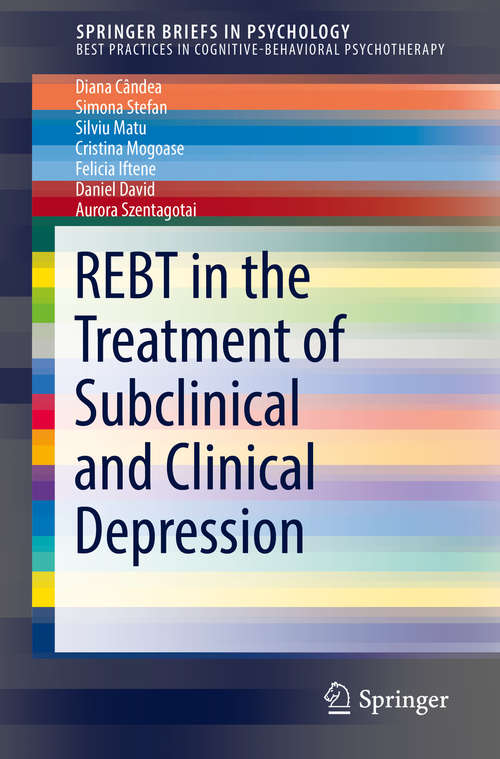 SPRINGER BRIEFS IN PSYCHOLOGY
BEST PRACTICES IN COGNITIVE-BEHAVIORAL PSYCHOTHERAPY

Diana Cândea
Simona Stefan
Silviu Matu
Cristina Mogoase
Felicia Iftene
Daniel David
Aurora Szentagotai

REBT in the Treatment of Subclinical and Clinical Depression

Springer